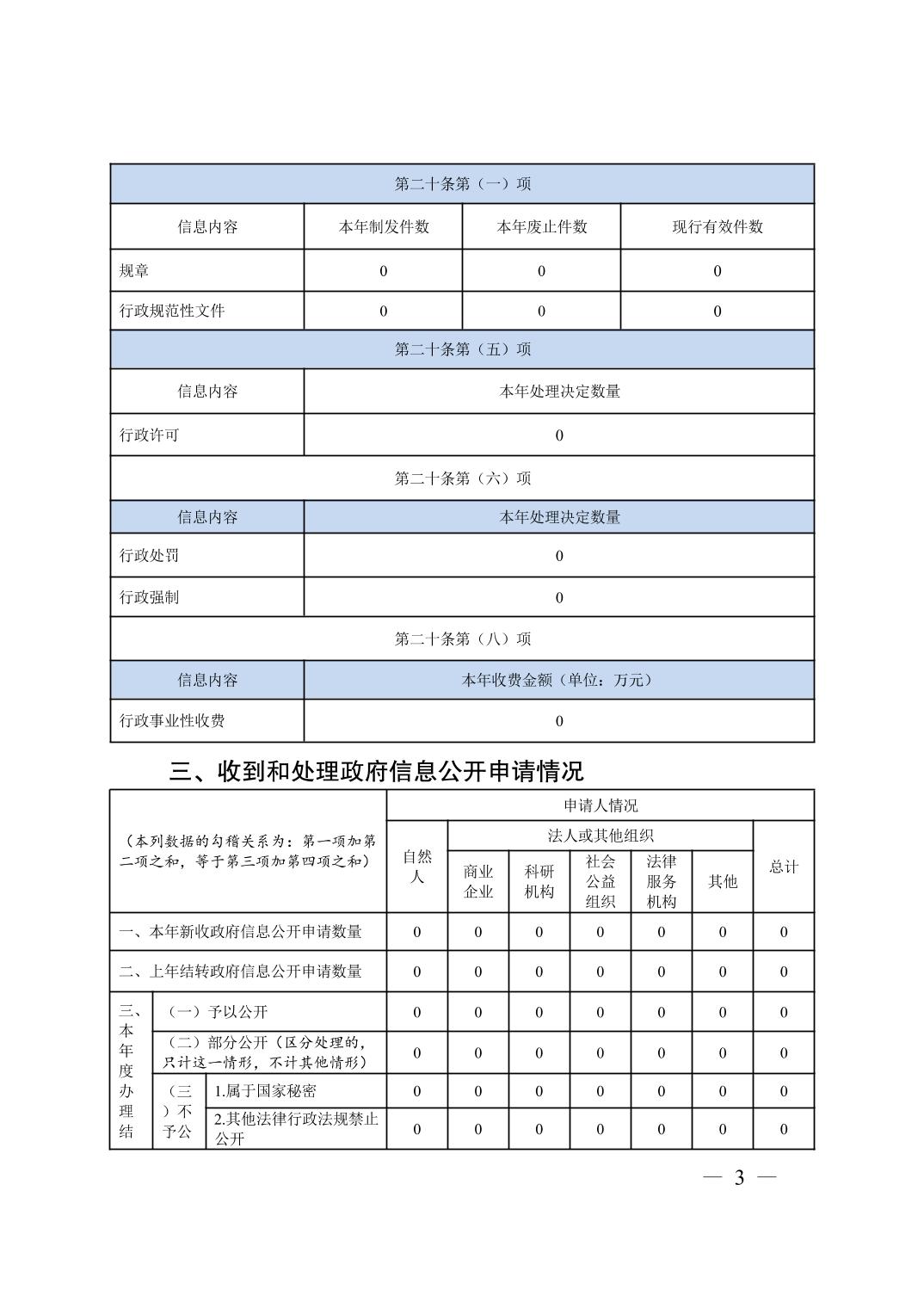 | 第二十条第（一）项 | | | |
|---|---|---|---|
| 信息内容 | 本年制发件数 | 本年废止件数 | 现行有效件数 |
| 规章 | 0 | 0 | 0 |
| 行政规范性文件 | 0 | 0 | 0 |
| 第二十条第（五）项 | | | |
| 信息内容 | 本年处理决定数量 | | |
| 行政许可 | 0 | | |
| 第二十条第（六）项 | | | |
| 信息内容 | 本年处理决定数量 | | |
| 行政处罚 | 0 | | |
| 行政强制 | 0 | | |
| 第二十条第（八）项 | | | |
| 信息内容 | 本年收费金额（单位：万元） | | |
| 行政事业性收费 | 0 | | |

三、收到和处理政府信息公开申请情况

| （本列数据的勾稽关系为：第一项加第二项之和，等于第三项加第四项之和） | | | 申请人情况 | | | | | | |
|---|---|---|---|---|---|---|---|---|---|
| | | | 自然人 | 法人或其他组织 | | | | | 总计 |
| | | | | 商业企业 | 科研机构 | 社会公益组织 | 法律服务机构 | 其他 | |
| 一、本年新收政府信息公开申请数量 | | | 0 | 0 | 0 | 0 | 0 | 0 | 0 |
| 二、上年结转政府信息公开申请数量 | | | 0 | 0 | 0 | 0 | 0 | 0 | 0 |
| 三、本年度办理结 | （一）予以公开 | | 0 | 0 | 0 | 0 | 0 | 0 | 0 |
| | （二）部分公开（区分处理的，只计这一情形，不计其他情形） | | 0 | 0 | 0 | 0 | 0 | 0 | 0 |
| | （三）不予公 | 1.属于国家秘密 | 0 | 0 | 0 | 0 | 0 | 0 | 0 |
| | | 2.其他法律行政法规禁止公开 | 0 | 0 | 0 | 0 | 0 | 0 | 0 |

— 3 —